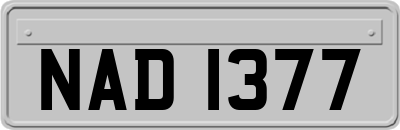 NAD 1377